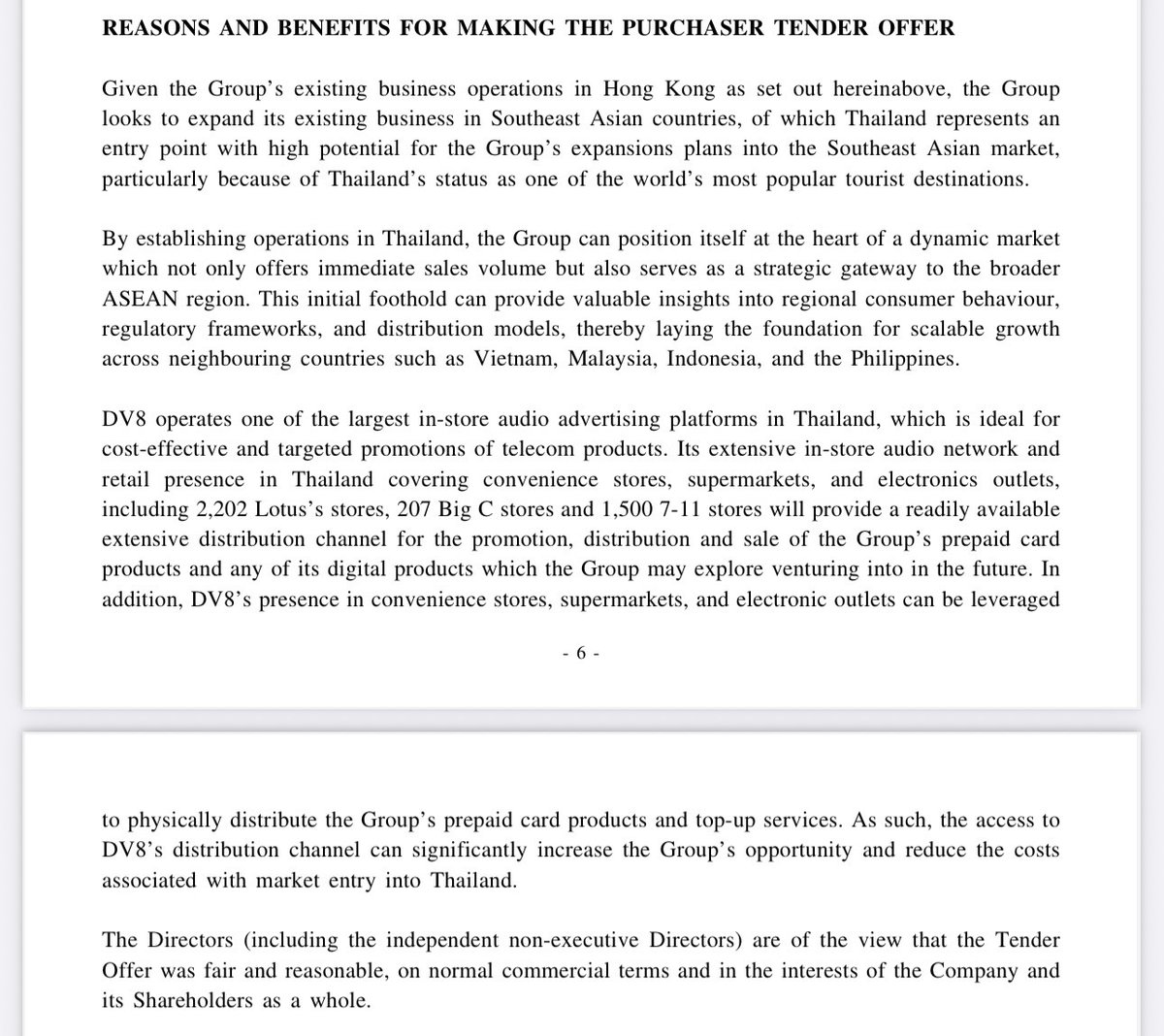 REASONS AND BENEFITS FOR MAKING THE PURCHASER TENDER OFFER

Given the Group's existing business operations in Hong Kong as set out hereinabove, the Group looks to expand its existing business in Southeast Asian countries, of which Thailand represents an entry point with high potential for the Group's expansions plans into the Southeast Asian market, particularly because of Thailand's status as one of the world's most popular tourist destinations.

By establishing operations in Thailand, the Group can position itself at the heart of a dynamic market which not only offers immediate sales volume but also serves as a strategic gateway to the broader ASEAN region. This initial foothold can provide valuable insights into regional consumer behaviour, regulatory frameworks, and distribution models, thereby laying the foundation for scalable growth across neighbouring countries such as Vietnam, Malaysia, Indonesia, and the Philippines.

DV8 operates one of the largest in-store audio advertising platforms in Thailand, which is ideal for cost-effective and targeted promotions of telecom products. Its extensive in-store audio network and retail presence in Thailand covering convenience stores, supermarkets, and electronics outlets, including 2,202 Lotus's stores, 207 Big C stores and 1,500 7-11 stores will provide a readily available extensive distribution channel for the promotion, distribution and sale of the Group's prepaid card products and any of its digital products which the Group may explore venturing into in the future. In addition, DV8's presence in convenience stores, supermarkets, and electronic outlets can be leveraged

- 6 -

to physically distribute the Group's prepaid card products and top-up services. As such, the access to DV8's distribution channel can significantly increase the Group's opportunity and reduce the costs associated with market entry into Thailand.

The Directors (including the independent non-executive Directors) are of the view that the Tender Offer was fair and reasonable, on normal commercial terms and in the interests of the Company and its Shareholders as a whole.